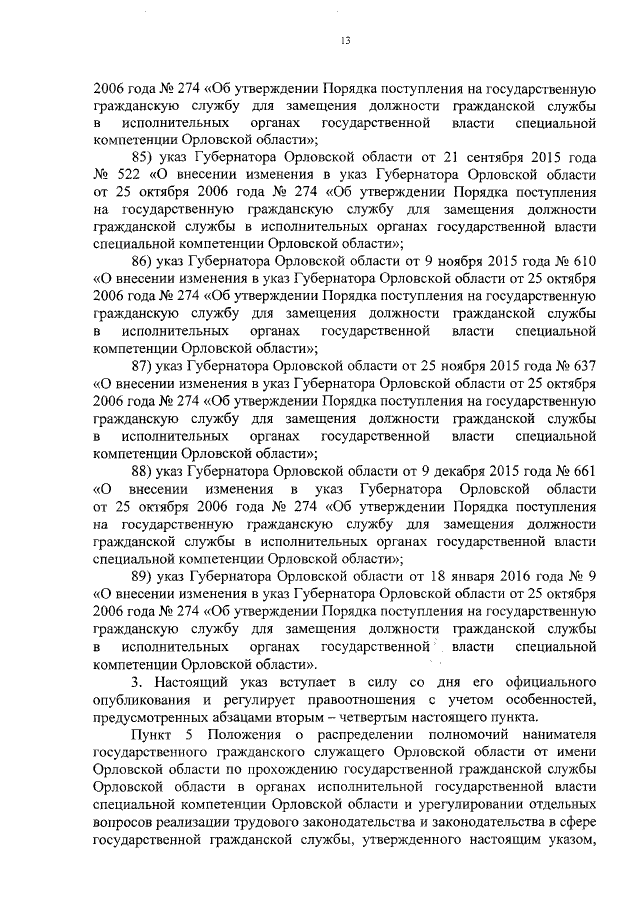 13

2006 года № 274 «Об утверждении Порядка поступления на государственную гражданскую службу для замещения должности гражданской службы в исполнительных органах государственной власти специальной компетенции Орловской области»;

85) указ Губернатора Орловской области от 21 сентября 2015 года № 522 «О внесении изменения в указ Губернатора Орловской области от 25 октября 2006 года № 274 «Об утверждении Порядка поступления на государственную гражданскую службу для замещения должности гражданской службы в исполнительных органах государственной власти специальной компетенции Орловской области»;

86) указ Губернатора Орловской области от 9 ноября 2015 года № 610 «О внесении изменения в указ Губернатора Орловской области от 25 октября 2006 года № 274 «Об утверждении Порядка поступления на государственную гражданскую службу для замещения должности гражданской службы в исполнительных органах государственной власти специальной компетенции Орловской области»;

87) указ Губернатора Орловской области от 25 ноября 2015 года № 637 «О внесении изменения в указ Губернатора Орловской области от 25 октября 2006 года № 274 «Об утверждении Порядка поступления на государственную гражданскую службу для замещения должности гражданской службы в исполнительных органах государственной власти специальной компетенции Орловской области»;

88) указ Губернатора Орловской области от 9 декабря 2015 года № 661 «О внесении изменения в указ Губернатора Орловской области от 25 октября 2006 года № 274 «Об утверждении Порядка поступления на государственную гражданскую службу для замещения должности гражданской службы в исполнительных органах государственной власти специальной компетенции Орловской области»;

89) указ Губернатора Орловской области от 18 января 2016 года № 9 «О внесении изменения в указ Губернатора Орловской области от 25 октября 2006 года № 274 «Об утверждении Порядка поступления на государственную гражданскую службу для замещения должности гражданской службы в исполнительных органах государственной власти специальной компетенции Орловской области».

3. Настоящий указ вступает в силу со дня его официального опубликования и регулирует правоотношения с учетом особенностей, предусмотренных абзацами вторым – четвертым настоящего пункта.

Пункт 5 Положения о распределении полномочий нанимателя государственного гражданского служащего Орловской области от имени Орловской области по прохождению государственной гражданской службы Орловской области в органах исполнительной государственной власти специальной компетенции Орловской области и урегулировании отдельных вопросов реализации трудового законодательства и законодательства в сфере государственной гражданской службы, утвержденного настоящим указом,